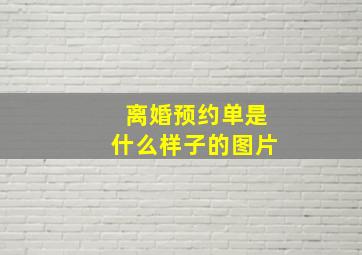 离婚预约单是
什么样子的图片